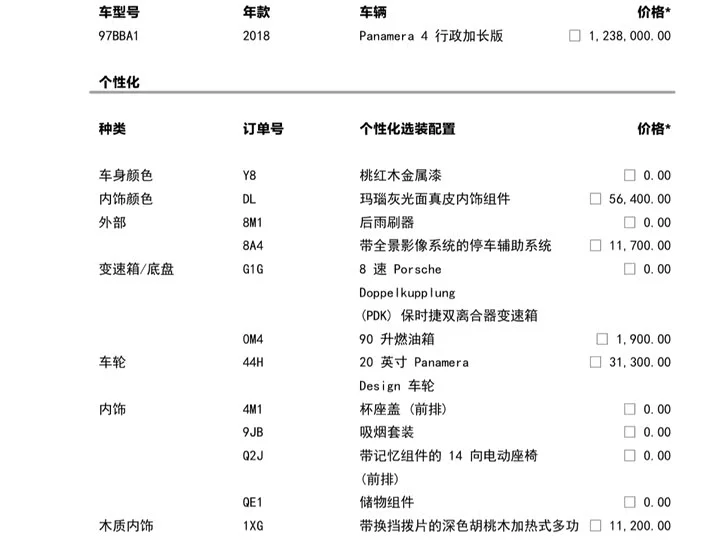 | 车型号 | 年款 | 车辆 | 价格* |
|---|---|---|---|
| 97BBA1 | 2018 | Panamera 4 行政加长版 | ☐ 1,238,000.00 |

个性化

| 种类 | 订单号 | 个性化选装配置 | 价格* |
|---|---|---|---|
| 车身颜色 | Y8 | 桃红木金属漆 | ☐ 0.00 |
| 内饰颜色 | DL | 玛瑙灰光面真皮内饰组件 | ☐ 56,400.00 |
| 外部 | 8M1 | 后雨刷器 | ☐ 0.00 |
| | 8A4 | 带全景影像系统的停车辅助系统 | ☐ 11,700.00 |
| 变速箱/底盘 | G1G | 8速Porsche Doppelkupplung (PDK)保时捷双离合器变速箱 | ☐ 0.00 |
| | 0M4 | 90升燃油箱 | ☐ 1,900.00 |
| 车轮 | 44H | 20英寸Panamera Design车轮 | ☐ 31,300.00 |
| 内饰 | 4M1 | 杯座盖(前排) | ☐ 0.00 |
| | 9JB | 吸烟套装 | ☐ 0.00 |
| | Q2J | 带记忆组件的14向电动座椅(前排) | ☐ 0.00 |
| | QE1 | 储物组件 | ☐ 0.00 |
| 木质内饰 | 1XG | 带换挡拨片的深色胡桃木加热式多功 | ☐ 11,200.00 |